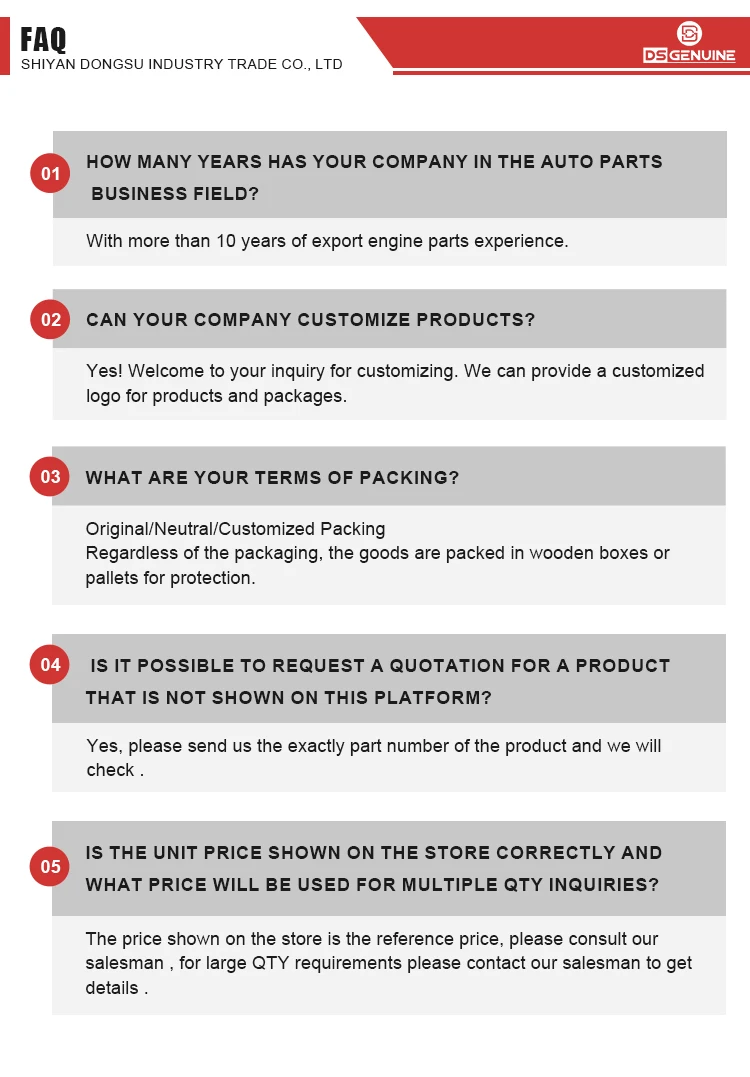 FAQ
SHIYAN DONGSU INDUSTRY TRADE CO., LTD

DS GENUINE

01 HOW MANY YEARS HAS YOUR COMPANY IN THE AUTO PARTS BUSINESS FIELD?

With more than 10 years of export engine parts experience.

02 CAN YOUR COMPANY CUSTOMIZE PRODUCTS?

Yes! Welcome to your inquiry for customizing. We can provide a customized logo for products and packages.

03 WHAT ARE YOUR TERMS OF PACKING?

Original/Neutral/Customized Packing
Regardless of the packaging, the goods are packed in wooden boxes or pallets for protection.

04 IS IT POSSIBLE TO REQUEST A QUOTATION FOR A PRODUCT THAT IS NOT SHOWN ON THIS PLATFORM?

Yes, please send us the exactly part number of the product and we will check .

05 IS THE UNIT PRICE SHOWN ON THE STORE CORRECTLY AND WHAT PRICE WILL BE USED FOR MULTIPLE QTY INQUIRIES?

The price shown on the store is the reference price, please consult our salesman , for large QTY requirements please contact our salesman to get details .